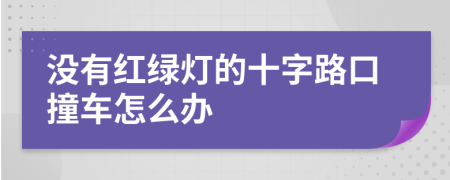 没有红绿灯的十字路口撞车怎么办